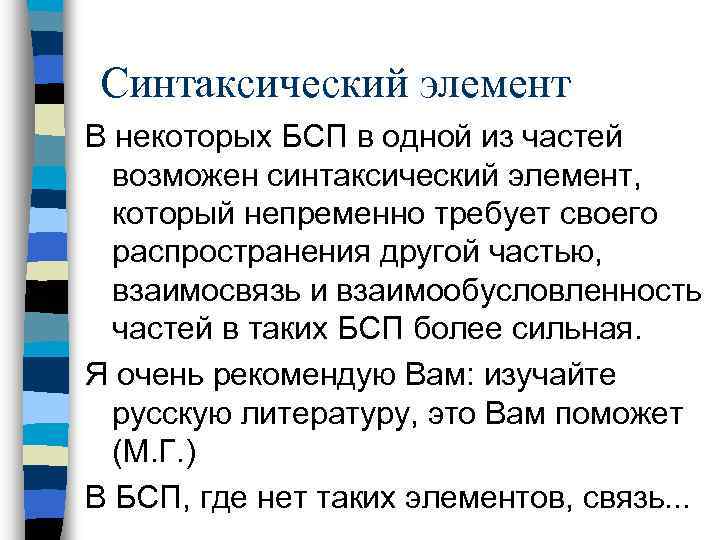 Синтаксический элемент

В некоторых БСП в одной из частей возможен синтаксический элемент, который непременно требует своего распространения другой частью, взаимосвязь и взаимообусловленность частей в таких БСП более сильная.

Я очень рекомендую Вам: изучайте русскую литературу, это Вам поможет (М.Г.)

В БСП, где нет таких элементов, связь...